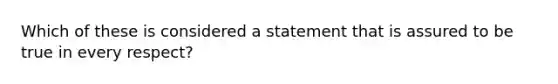 Which of these is considered a statement that is assured to be true in every respect?